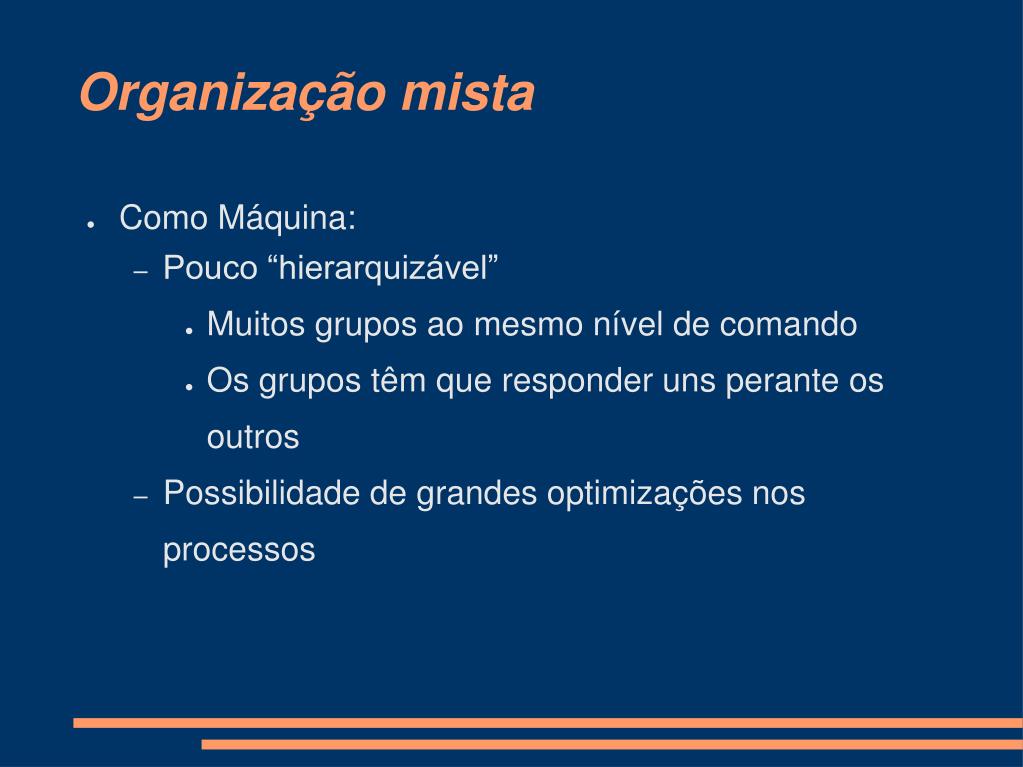 Organização mista

● Como Máquina:
– Pouco “hierarquizável”
● Muitos grupos ao mesmo nível de comando
● Os grupos têm que responder uns perante os outros
– Possibilidade de grandes optimizações nos processos